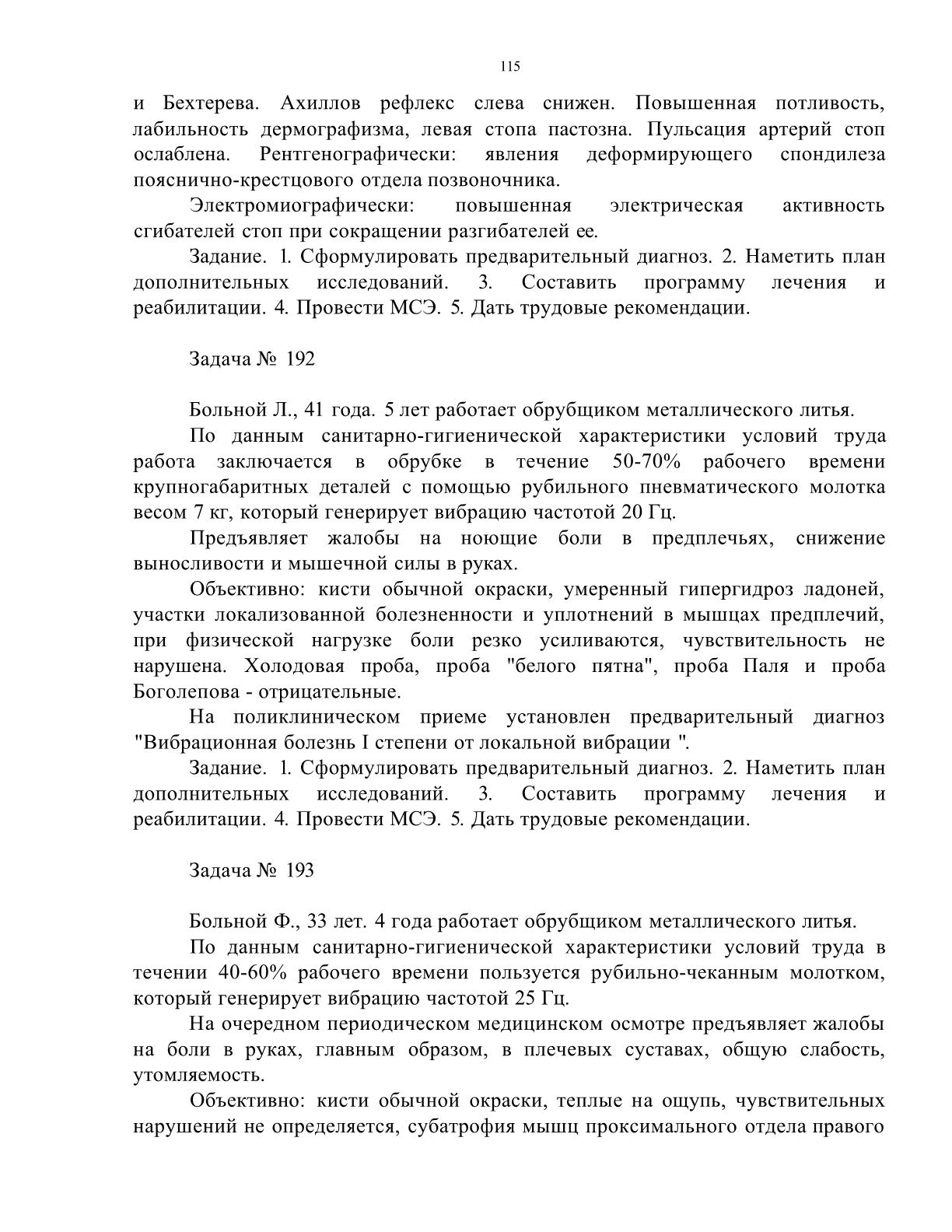 115

и Бехтерева. Ахиллов рефлекс слева снижен. Повышенная потливость, лабильность дермографизма, левая стопа пастозна. Пульсация артерий стоп ослаблена. Рентгенографически: явления деформирующего спондилеза пояснично-крестцового отдела позвоночника.

Электромиографически: повышенная электрическая активность сгибателей стоп при сокращении разгибателей ее.

Задание. 1. Сформулировать предварительный диагноз. 2. Наметить план дополнительных исследований. 3. Составить программу лечения и реабилитации. 4. Провести МСЭ. 5. Дать трудовые рекомендации.

Задача № 192

Больной Л., 41 года. 5 лет работает обрубщиком металлического литья.

По данным санитарно-гигиенической характеристики условий труда работа заключается в обрубке в течение 50-70% рабочего времени крупногабаритных деталей с помощью рубильного пневматического молотка весом 7 кг, который генерирует вибрацию частотой 20 Гц.

Предъявляет жалобы на ноющие боли в предплечьях, снижение выносливости и мышечной силы в руках.

Объективно: кисти обычной окраски, умеренный гипергидроз ладоней, участки локализованной болезненности и уплотнений в мышцах предплечий, при физической нагрузке боли резко усиливаются, чувствительность не нарушена. Холодовая проба, проба "белого пятна", проба Паля и проба Боголепова - отрицательные.

На поликлиническом приеме установлен предварительный диагноз "Вибрационная болезнь I степени от локальной вибрации ".

Задание. 1. Сформулировать предварительный диагноз. 2. Наметить план дополнительных исследований. 3. Составить программу лечения и реабилитации. 4. Провести МСЭ. 5. Дать трудовые рекомендации.

Задача № 193

Больной Ф., 33 лет. 4 года работает обрубщиком металлического литья.

По данным санитарно-гигиенической характеристики условий труда в течении 40-60% рабочего времени пользуется рубильно-чеканным молотком, который генерирует вибрацию частотой 25 Гц.

На очередном периодическом медицинском осмотре предъявляет жалобы на боли в руках, главным образом, в плечевых суставах, общую слабость, утомляемость.

Объективно: кисти обычной окраски, теплые на ощупь, чувствительных нарушений не определяется, субатрофия мышц проксимального отдела правого